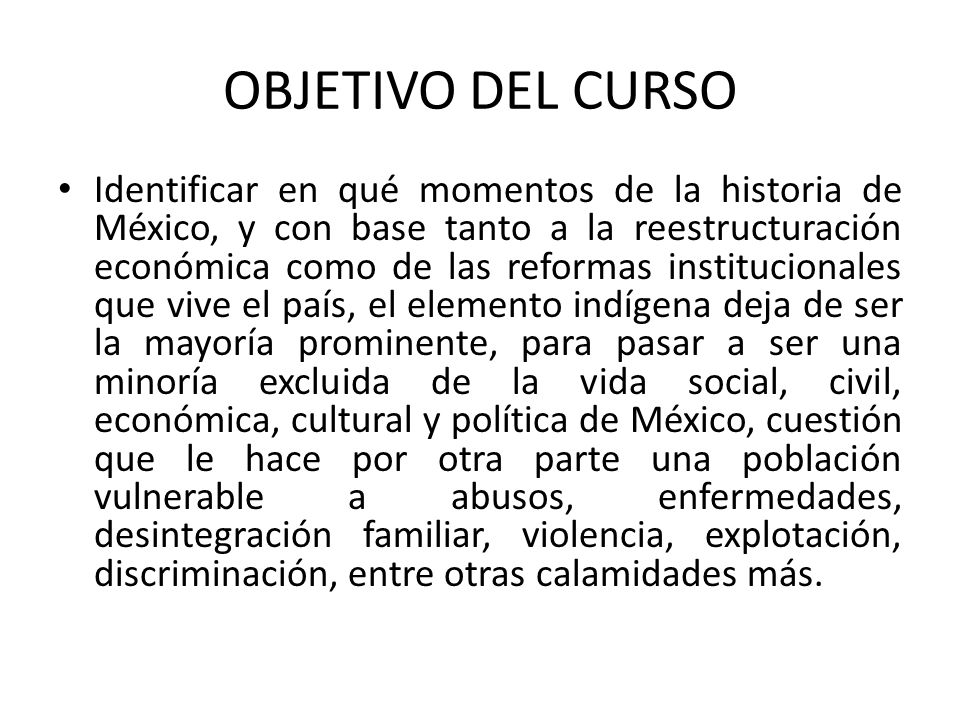 OBJETIVO DEL CURSO

• Identificar en qué momentos de la historia de México, y con base tanto a la reestructuración económica como de las reformas institucionales que vive el país, el elemento indígena deja de ser la mayoría prominente, para pasar a ser una minoría excluida de la vida social, civil, económica, cultural y política de México, cuestión que le hace por otra parte una población vulnerable a abusos, enfermedades, desintegración familiar, violencia, explotación, discriminación, entre otras calamidades más.